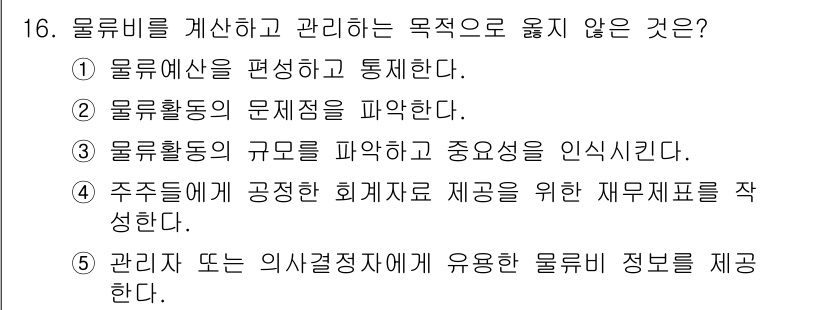 16. 물류비를 계산하고 관리하는 목적으로 옳지 않은 것은?

① 물류예산을 편성하고 통제한다.

② 물류활동의 문제점을 파악한다.

③ 물류활동의 규모를 파악하고 중요성을 인식시킨다.

④ 주주들에게 공정한 회계자료 제공을 위한 재무제표를 작성한다.

⑤ 관리자 또는 의사결정자에게 유용한 물류비 정보를 제공한다.